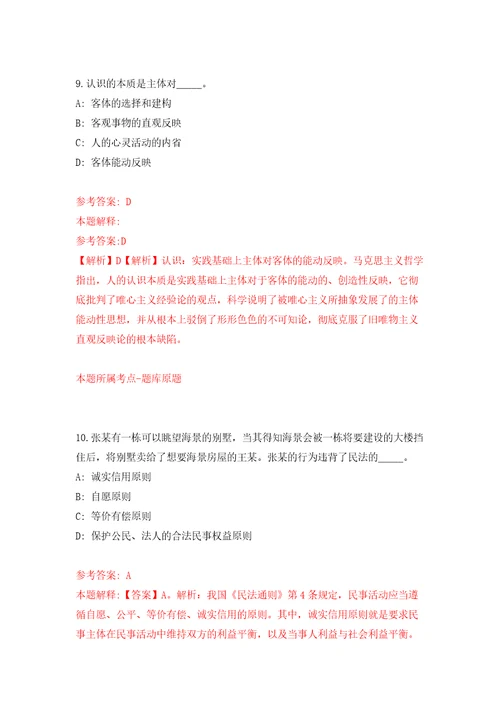 9. 认识的本质是主体对_____。

A: 客体的选择和建构

B: 客观事物的直观反映

C: 人的心灵活动的内省

D: 客体能动反映

参考答案: D

本题解释:

参考答案:D

【解析】D【解析】认识：实践基础上主体对客体的能动反映。马克思主义哲学指出，人的认识本质是实践基础上主体对于客体的能动的、创造性反映，它彻底批判了唯心主义经验论的观点，科学说明了被唯心主义所抽象发展了的主体能动性思想，并从根本上驳倒了形形色色的不可知论，彻底克服了旧唯物主义直观反映论的根本缺陷。

本题所属考点-题库原题

10. 张某有一栋可以眺望海景的别墅，当其得知海景会被一栋将要建设的大楼挡住后，将别墅卖给了想要海景房屋的王某。张某的行为违背了民法的_____。

A: 诚实信用原则

B: 自愿原则

C: 等价有偿原则

D: 保护公民、法人的合法民事权益原则

参考答案: A

本题解释:【答案】A。解析：我国《民法通则》第 4 条规定，民事活动应当遵循自愿、公平、等价有偿、诚实信用的原则。其中，诚实信用原则就是要求民事主体在民事活动中维持双方的利益平衡，以及当事人利益与社会利益平衡。